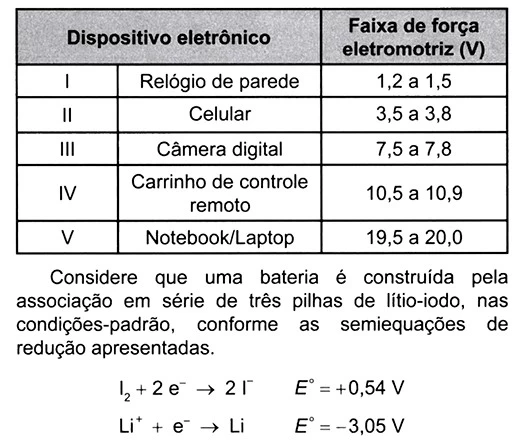 | Dispositivo eletrônico | | Faixa de força eletromotriz (V) |
|---|---|---|
| I | Relógio de parede | 1,2 a 1,5 |
| II | Celular | 3,5 a 3,8 |
| III | Câmera digital | 7,5 a 7,8 |
| IV | Carrinho de controle remoto | 10,5 a 10,9 |
| V | Notebook/Laptop | 19,5 a 20,0 |

Considere que uma bateria é construída pela associação em série de três pilhas de lítio-iodo, nas condições-padrão, conforme as semiequações de redução apresentadas.

$I_2 + 2\ e^- \rightarrow 2\ I^-$ $E^\circ = +0{,}54\ V$

$Li^+ + e^- \rightarrow Li$ $E^\circ = -3{,}05\ V$